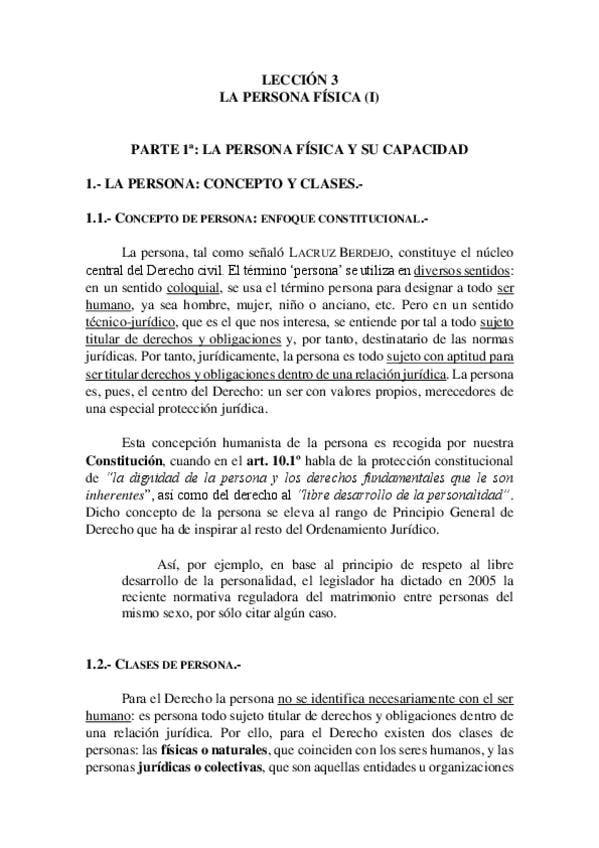 LECCIÓN 3
LA PERSONA FÍSICA (I)

PARTE 1ª: LA PERSONA FÍSICA Y SU CAPACIDAD

1.- LA PERSONA: CONCEPTO Y CLASES.-

1.1.- CONCEPTO DE PERSONA: ENFOQUE CONSTITUCIONAL.-

La persona, tal como señaló LACRUZ BERDEJO, constituye el núcleo central del Derecho civil. El término 'persona' se utiliza en diversos sentidos: en un sentido coloquial, se usa el término persona para designar a todo ser humano, ya sea hombre, mujer, niño o anciano, etc. Pero en un sentido técnico-jurídico, que es el que nos interesa, se entiende por tal a todo sujeto titular de derechos y obligaciones y, por tanto, destinatario de las normas jurídicas. Por tanto, jurídicamente, la persona es todo sujeto con aptitud para ser titular derechos y obligaciones dentro de una relación jurídica. La persona es, pues, el centro del Derecho: un ser con valores propios, merecedores de una especial protección jurídica.

Esta concepción humanista de la persona es recogida por nuestra Constitución, cuando en el art. 10.1º habla de la protección constitucional de "la dignidad de la persona y los derechos fundamentales que le son inherentes", así como del derecho al "libre desarrollo de la personalidad". Dicho concepto de la persona se eleva al rango de Principio General de Derecho que ha de inspirar al resto del Ordenamiento Jurídico.

Así, por ejemplo, en base al principio de respeto al libre desarrollo de la personalidad, el legislador ha dictado en 2005 la reciente normativa reguladora del matrimonio entre personas del mismo sexo, por sólo citar algún caso.

1.2.- CLASES DE PERSONA.-

Para el Derecho la persona no se identifica necesariamente con el ser humano: es persona todo sujeto titular de derechos y obligaciones dentro de una relación jurídica. Por ello, para el Derecho existen dos clases de personas: las físicas o naturales, que coinciden con los seres humanos, y las personas jurídicas o colectivas, que son aquellas entidades u organizaciones